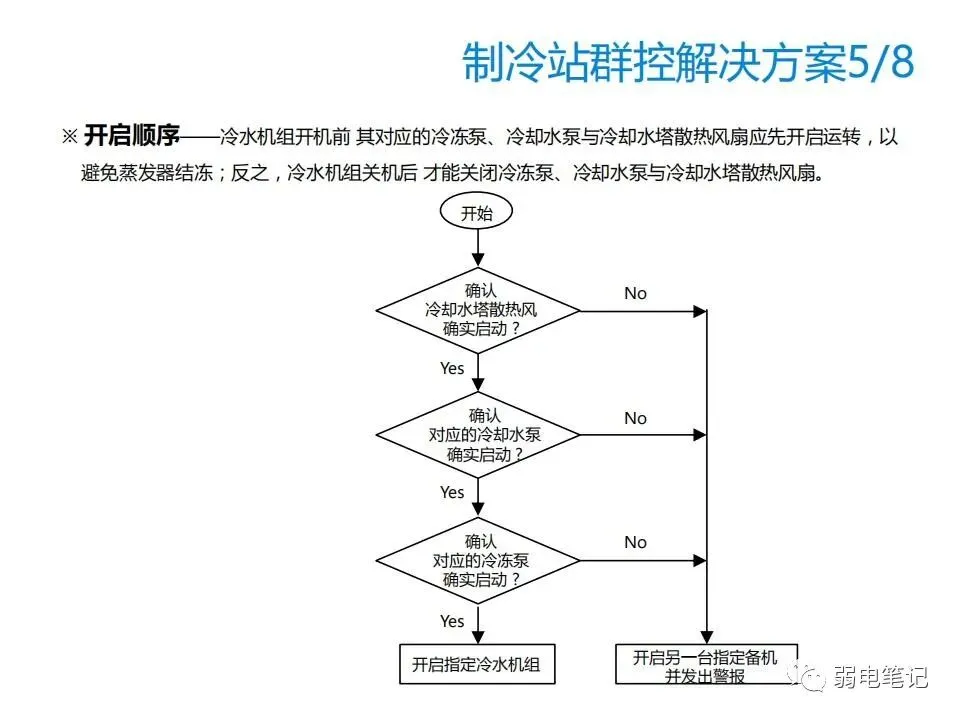 制冷站群控解决方案5/8

※ 开启顺序——冷水机组开机前 其对应的冷冻泵、冷却水泵与冷却水塔散热风扇应先开启运转，以避免蒸发器结冻；反之，冷水机组关机后 才能关闭冷冻泵、冷却水泵与冷却水塔散热风扇。

开始

确认
冷却水塔散热风
确实启动？

No

Yes

确认
对应的冷却水泵
确实启动？

No

Yes

确认
对应的冷冻泵
确实启动？

No

Yes

开启指定冷水机组

开启另一台指定备机
并发出警报

弱电笔记